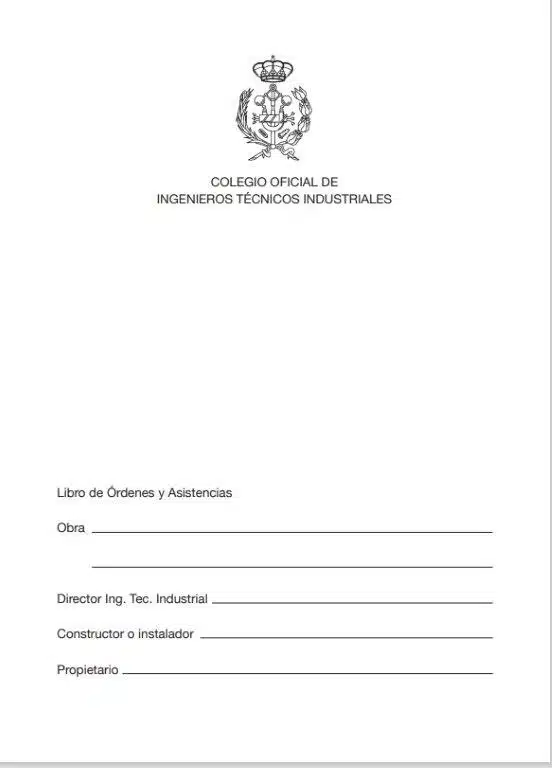 COLEGIO OFICIAL DE
INGENIEROS TÉCNICOS INDUSTRIALES

Libro de Órdenes y Asistencias

Obra

Director Ing. Tec. Industrial

Constructor o instalador

Propietario